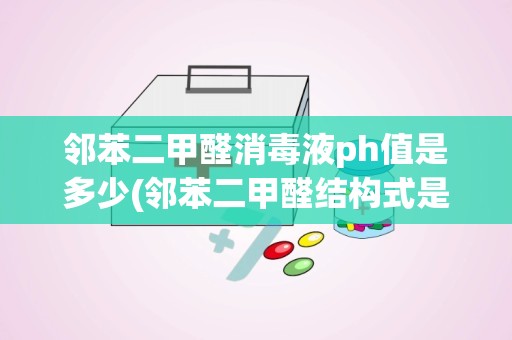 邻苯二甲醛消毒液ph值是多少(邻苯二甲醛结构式是